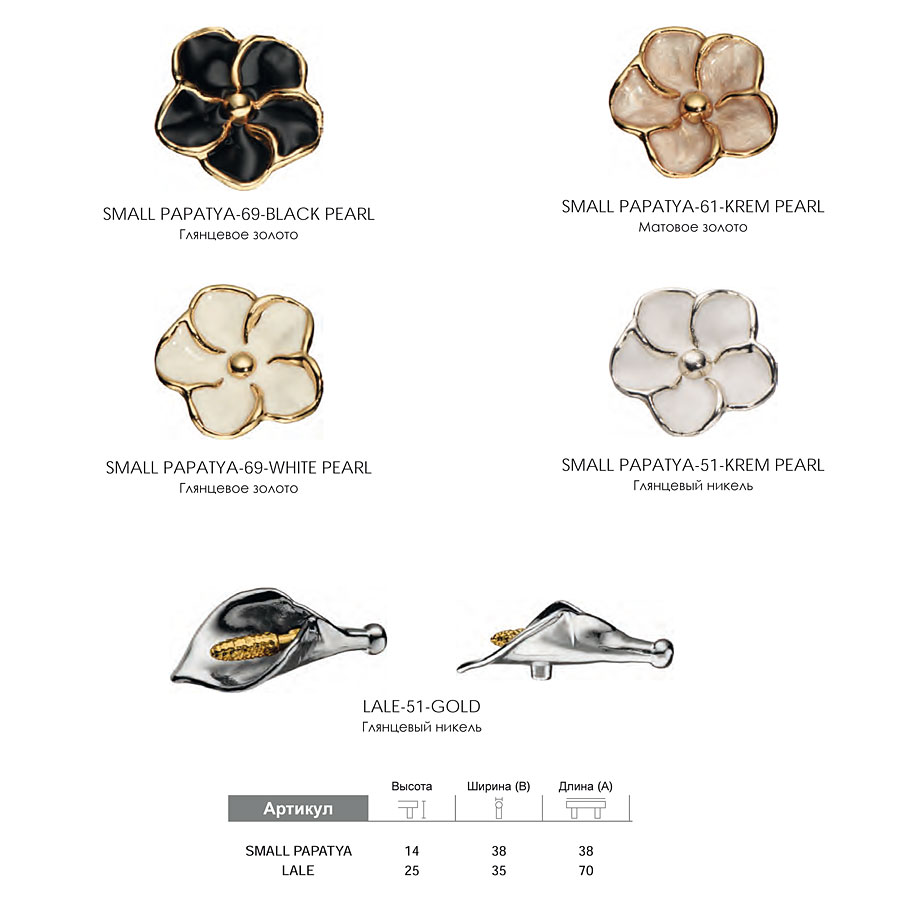 SMALL PAPATYA-69-BLACK PEARL
Глянцевое золото

SMALL PAPATYA-61-KREM PEARL
Матовое золото

SMALL PAPATYA-69-WHITE PEARL
Глянцевое золото

SMALL PAPATYA-51-KREM PEARL
Глянцевый никель

LALE-51-GOLD
Глянцевый никель

| Артикул | Высота | Ширина (B) | Длина (A) |
|---|---|---|---|
| SMALL PAPATYA | 14 | 38 | 38 |
| LALE | 25 | 35 | 70 |